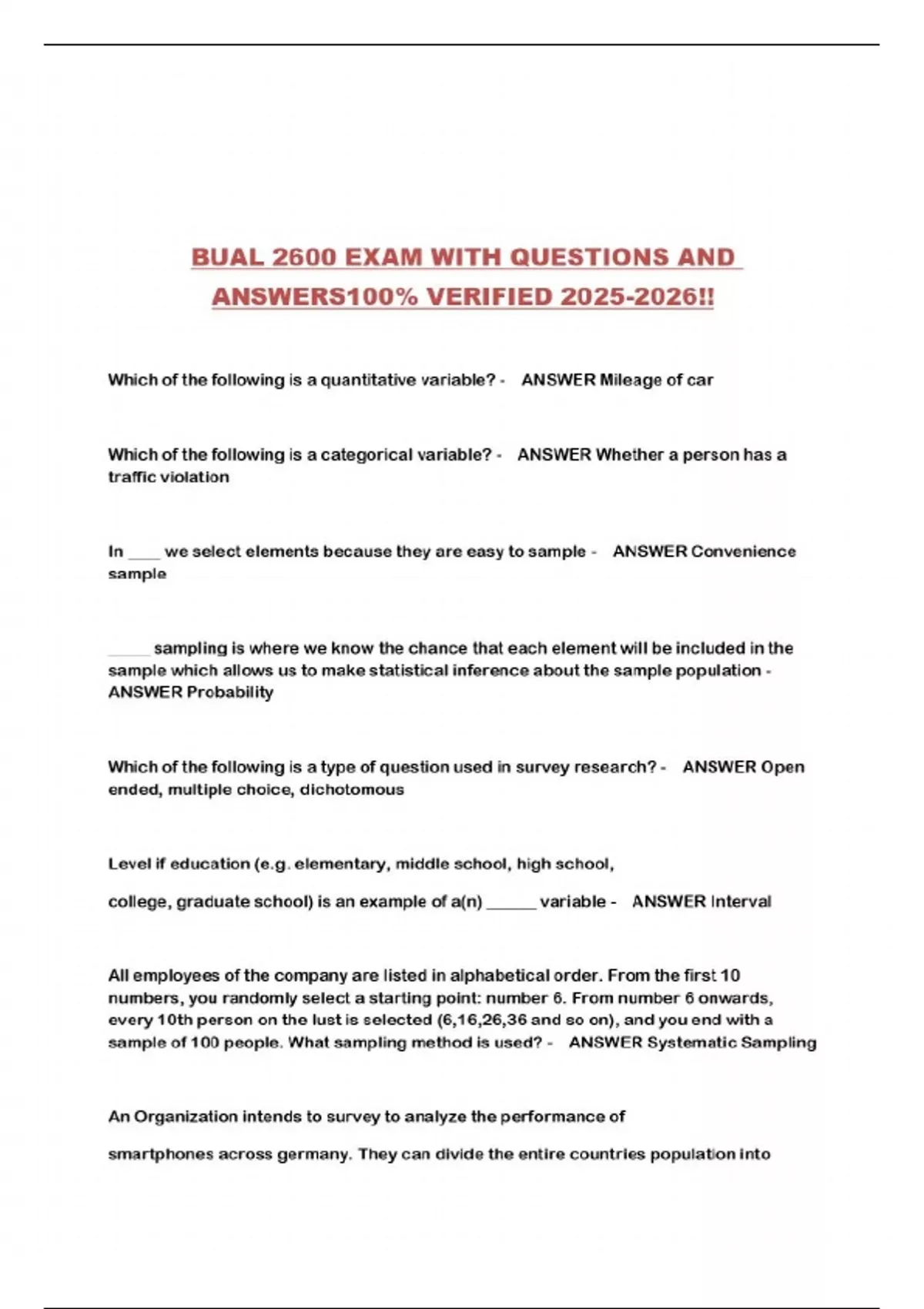 BUAL 2600 EXAM WITH QUESTIONS AND ANSWERS100% VERIFIED 2025-2026!!

Which of the following is a quantitative variable? - ANSWER Mileage of car

Which of the following is a categorical variable? - ANSWER Whether a person has a traffic violation

In ____ we select elements because they are easy to sample - ANSWER Convenience sample

_____ sampling is where we know the chance that each element will be included in the sample which allows us to make statistical inference about the sample population - ANSWER Probability

Which of the following is a type of question used in survey research? - ANSWER Open ended, multiple choice, dichotomous

Level if education (e.g. elementary, middle school, high school,

college, graduate school) is an example of a(n) ______ variable - ANSWER Interval

All employees of the company are listed in alphabetical order. From the first 10 numbers, you randomly select a starting point: number 6. From number 6 onwards, every 10th person on the lust is selected (6,16,26,36 and so on), and you end with a sample of 100 people. What sampling method is used? - ANSWER Systematic Sampling

An Organization intends to survey to analyze the performance of

smartphones across germany. They can divide the entire countries population into